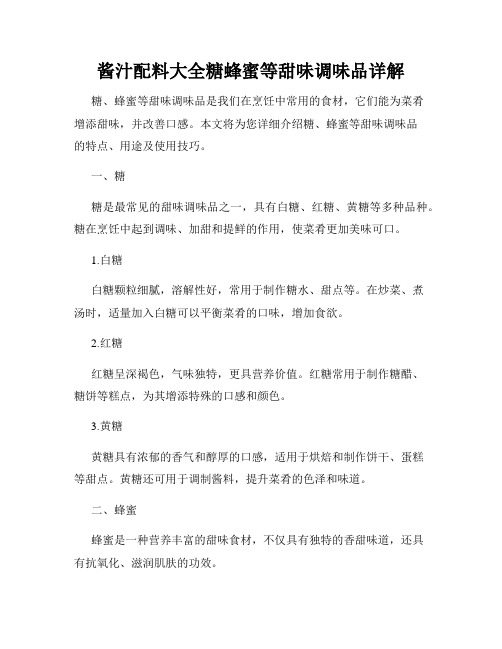 酱汁配料大全糖蜂蜜等甜味调味品详解

糖、蜂蜜等甜味调味品是我们在烹饪中常用的食材，它们能为菜肴增添甜味，并改善口感。本文将为您详细介绍糖、蜂蜜等甜味调味品的特点、用途及使用技巧。

一、糖

糖是最常见的甜味调味品之一，具有白糖、红糖、黄糖等多种品种。糖在烹饪中起到调味、加甜和提鲜的作用，使菜肴更加美味可口。

1.白糖

白糖颗粒细腻，溶解性好，常用于制作糖水、甜点等。在炒菜、煮汤时，适量加入白糖可以平衡菜肴的口味，增加食欲。

2.红糖

红糖呈深褐色，气味独特，更具营养价值。红糖常用于制作糖醋、糖饼等糕点，为其增添特殊的口感和颜色。

3.黄糖

黄糖具有浓郁的香气和醇厚的口感，适用于烘焙和制作饼干、蛋糕等甜点。黄糖还可用于调制酱料，提升菜肴的色泽和味道。

二、蜂蜜

蜂蜜是一种营养丰富的甜味食材，不仅具有独特的香甜味道，还具有抗氧化、滋润肌肤的功效。